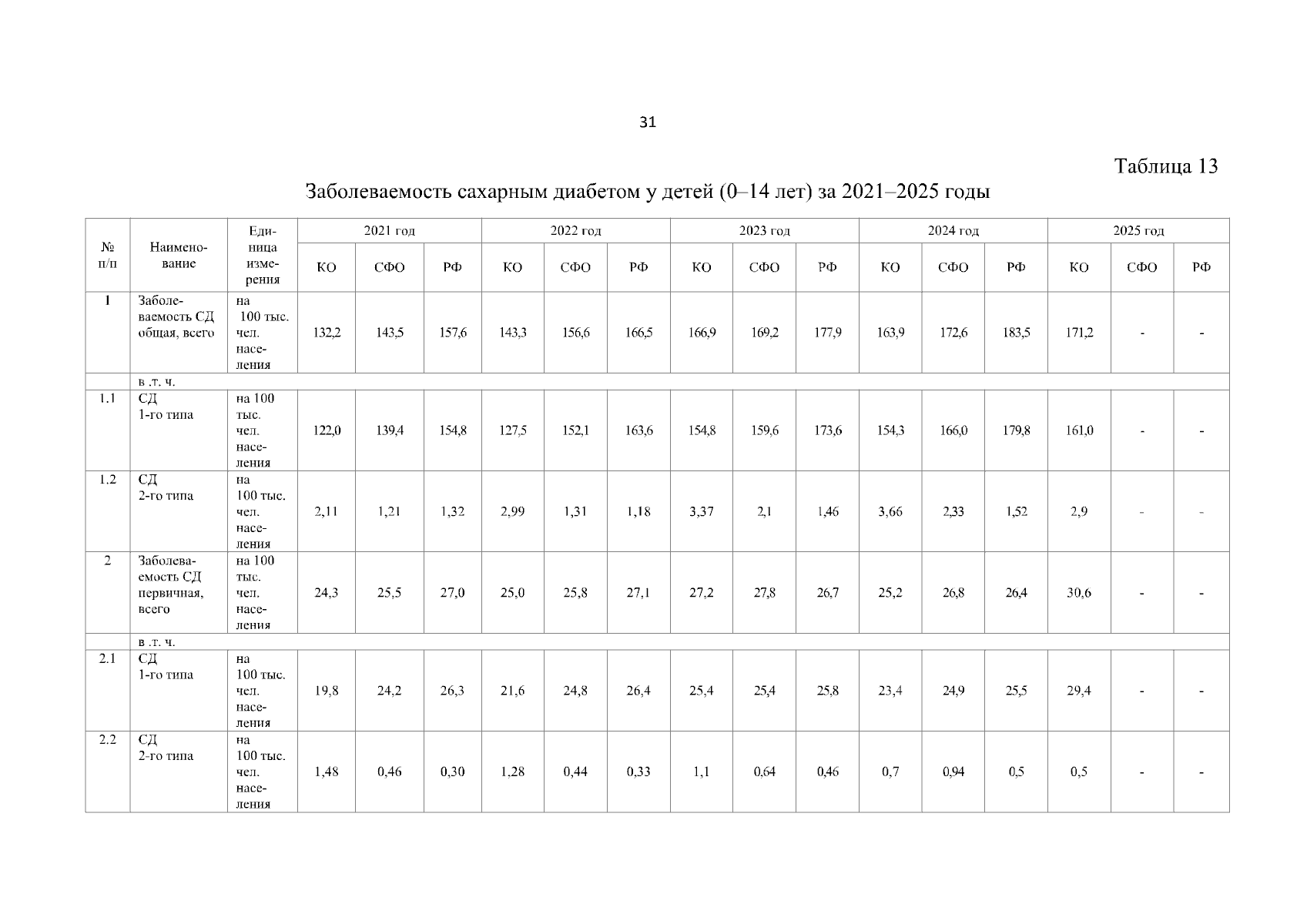 31

Таблица 13

Заболеваемость сахарным диабетом у детей (0–14 лет) за 2021–2025 годы

| № п/п | Наименование | Единица измерения | 2021 год | | | 2022 год | | | 2023 год | | | 2024 год | | | 2025 год | | |
|---|---|---|---|---|---|---|---|---|---|---|---|---|---|---|---|---|---|
| | | | КО | СФО | РФ | КО | СФО | РФ | КО | СФО | РФ | КО | СФО | РФ | КО | СФО | РФ |
| 1 | Заболеваемость СД общая, всего | на 100 тыс. чел. населения | 132,2 | 143,5 | 157,6 | 143,3 | 156,6 | 166,5 | 166,9 | 169,2 | 177,9 | 163,9 | 172,6 | 183,5 | 171,2 | - | - |
| | в .т. ч. | | | | | | | | | | | | | | | | |
| 1.1 | СД 1-го типа | на 100 тыс. чел. населения | 122,0 | 139,4 | 154,8 | 127,5 | 152,1 | 163,6 | 154,8 | 159,6 | 173,6 | 154,3 | 166,0 | 179,8 | 161,0 | - | - |
| 1.2 | СД 2-го типа | на 100 тыс. чел. населения | 2,11 | 1,21 | 1,32 | 2,99 | 1,31 | 1,18 | 3,37 | 2,1 | 1,46 | 3,66 | 2,33 | 1,52 | 2,9 | - | - |
| 2 | Заболеваемость СД первичная, всего | на 100 тыс. чел. населения | 24,3 | 25,5 | 27,0 | 25,0 | 25,8 | 27,1 | 27,2 | 27,8 | 26,7 | 25,2 | 26,8 | 26,4 | 30,6 | - | - |
| | в .т. ч. | | | | | | | | | | | | | | | | |
| 2.1 | СД 1-го типа | на 100 тыс. чел. населения | 19,8 | 24,2 | 26,3 | 21,6 | 24,8 | 26,4 | 25,4 | 25,4 | 25,8 | 23,4 | 24,9 | 25,5 | 29,4 | - | - |
| 2.2 | СД 2-го типа | на 100 тыс. чел. населения | 1,48 | 0,46 | 0,30 | 1,28 | 0,44 | 0,33 | 1,1 | 0,64 | 0,46 | 0,7 | 0,94 | 0,5 | 0,5 | - | - |